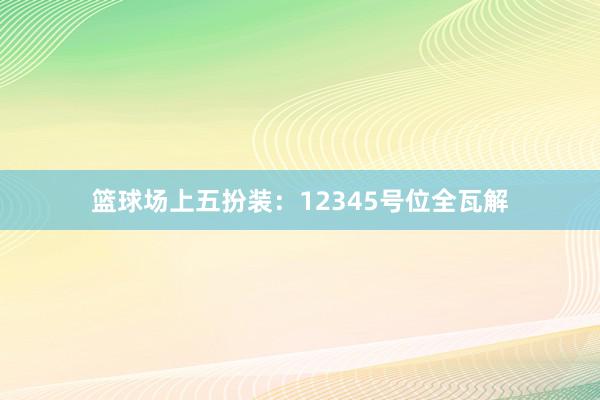 篮球场上五扮装：12345号位全瓦解